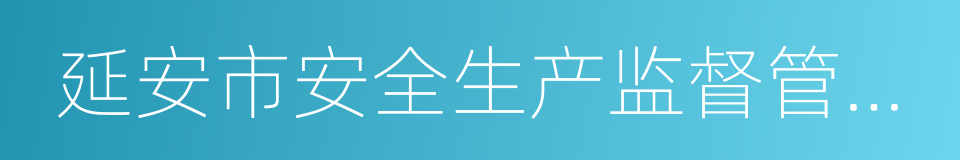 延安市安全生产监督管...